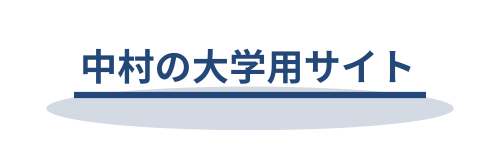 中村の大学用サイト